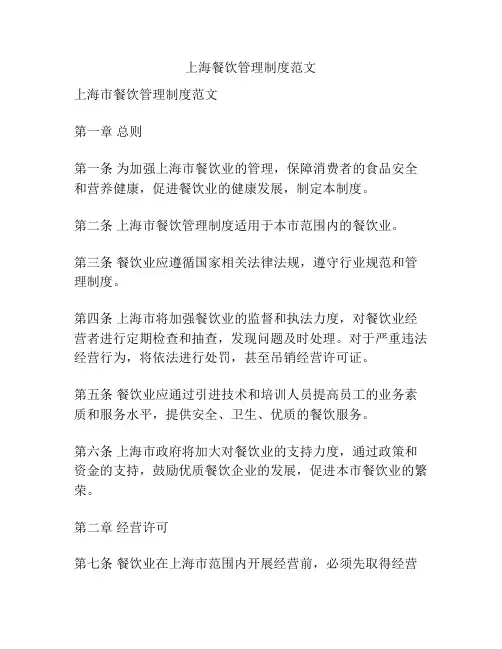 上海餐饮管理制度范文

上海市餐饮管理制度范文

第一章 总则

第一条 为加强上海市餐饮业的管理，保障消费者的食品安全和营养健康，促进餐饮业的健康发展，制定本制度。

第二条 上海市餐饮管理制度适用于本市范围内的餐饮业。

第三条 餐饮业应遵循国家相关法律法规，遵守行业规范和管理制度。

第四条 上海市将加强餐饮业的监督和执法力度，对餐饮业经营者进行定期检查和抽查，发现问题及时处理。对于严重违法经营行为，将依法进行处罚，甚至吊销经营许可证。

第五条 餐饮业应通过引进技术和培训人员提高员工的业务素质和服务水平，提供安全、卫生、优质的餐饮服务。

第六条 上海市政府将加大对餐饮业的支持力度，通过政策和资金的支持，鼓励优质餐饮企业的发展，促进本市餐饮业的繁荣。

第二章 经营许可

第七条 餐饮业在上海市范围内开展经营前，必须先取得经营